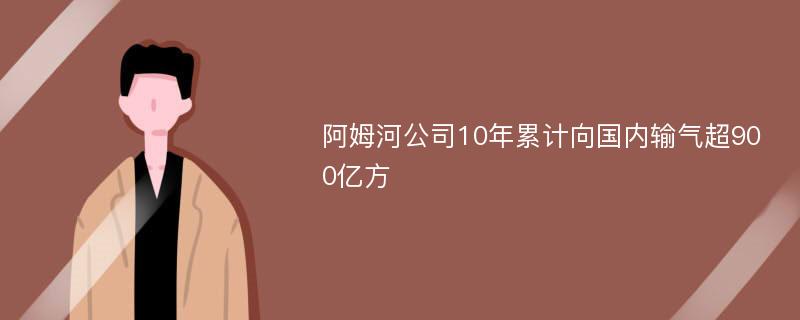 阿姆河公司10年累计向国内输气超900亿方